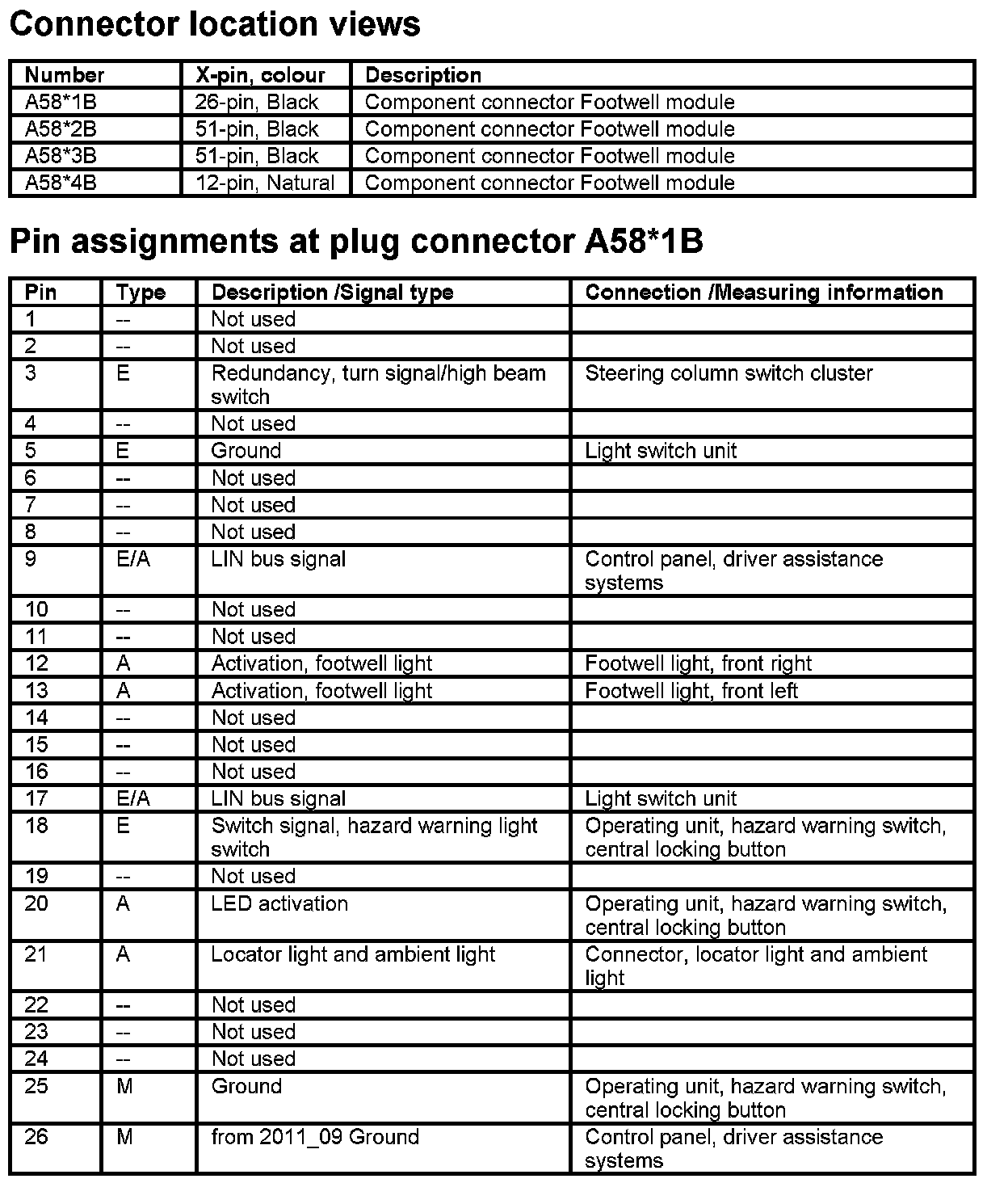 Connector location views

| Number | X-pin, colour | Description |
|---|---|---|
| A58*1B | 26-pin, Black | Component connector Footwell module |
| A58*2B | 51-pin, Black | Component connector Footwell module |
| A58*3B | 51-pin, Black | Component connector Footwell module |
| A58*4B | 12-pin, Natural | Component connector Footwell module |

Pin assignments at plug connector A58*1B

| Pin | Type | Description /Signal type | Connection /Measuring information |
|---|---|---|---|
| 1 | -- | Not used | |
| 2 | -- | Not used | |
| 3 | E | Redundancy, turn signal/high beam switch | Steering column switch cluster |
| 4 | -- | Not used | |
| 5 | E | Ground | Light switch unit |
| 6 | -- | Not used | |
| 7 | -- | Not used | |
| 8 | -- | Not used | |
| 9 | E/A | LIN bus signal | Control panel, driver assistance systems |
| 10 | -- | Not used | |
| 11 | -- | Not used | |
| 12 | A | Activation, footwell light | Footwell light, front right |
| 13 | A | Activation, footwell light | Footwell light, front left |
| 14 | -- | Not used | |
| 15 | -- | Not used | |
| 16 | -- | Not used | |
| 17 | E/A | LIN bus signal | Light switch unit |
| 18 | E | Switch signal, hazard warning light switch | Operating unit, hazard warning switch, central locking button |
| 19 | -- | Not used | |
| 20 | A | LED activation | Operating unit, hazard warning switch, central locking button |
| 21 | A | Locator light and ambient light | Connector, locator light and ambient light |
| 22 | -- | Not used | |
| 23 | -- | Not used | |
| 24 | -- | Not used | |
| 25 | M | Ground | Operating unit, hazard warning switch, central locking button |
| 26 | M | from 2011_09 Ground | Control panel, driver assistance systems |